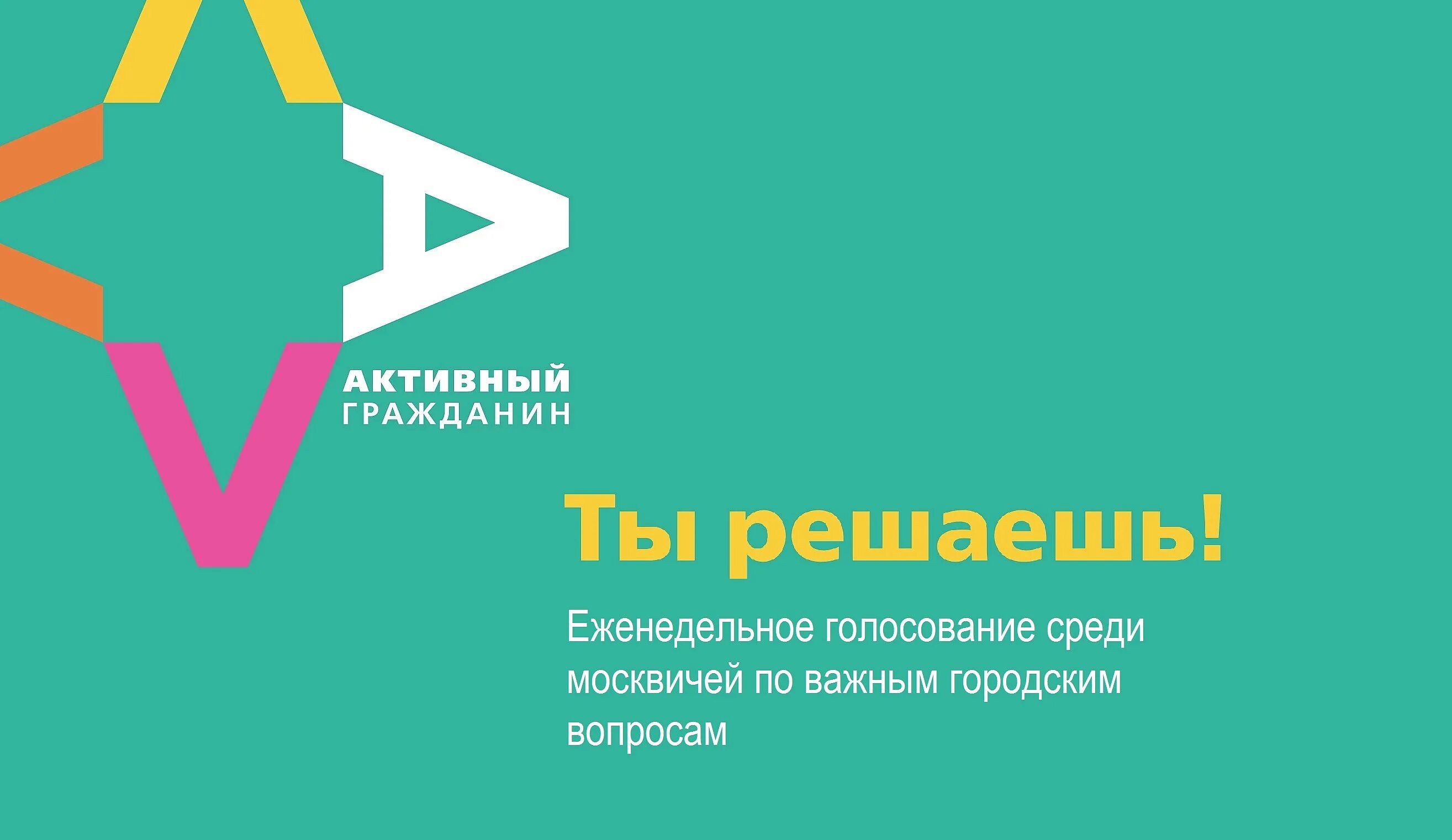 АКТИВНЫЙ
ГРАЖДАНИН

Ты решаешь!

Еженедельное голосование среди москвичей по важным городским вопросам